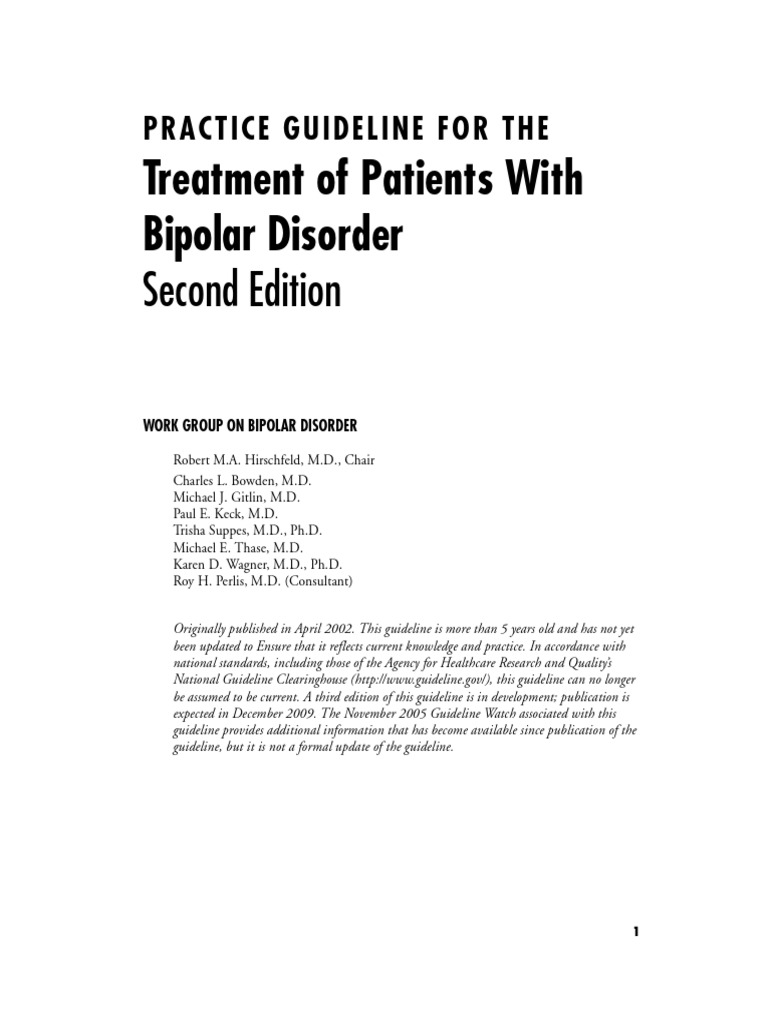 PRACTICE GUIDELINE FOR THE
Treatment of Patients With Bipolar Disorder
Second Edition

WORK GROUP ON BIPOLAR DISORDER

Robert M.A. Hirschfeld, M.D., Chair
Charles L. Bowden, M.D.
Michael J. Gitlin, M.D.
Paul E. Keck, M.D.
Trisha Suppes, M.D., Ph.D.
Michael E. Thase, M.D.
Karen D. Wagner, M.D., Ph.D.
Roy H. Perlis, M.D. (Consultant)

Originally published in April 2002. This guideline is more than 5 years old and has not yet been updated to Ensure that it reflects current knowledge and practice. In accordance with national standards, including those of the Agency for Healthcare Research and Quality's National Guideline Clearinghouse (http://www.guideline.gov/), this guideline can no longer be assumed to be current. A third edition of this guideline is in development; publication is expected in December 2009. The November 2005 Guideline Watch associated with this guideline provides additional information that has become available since publication of the guideline, but it is not a formal update of the guideline.

1